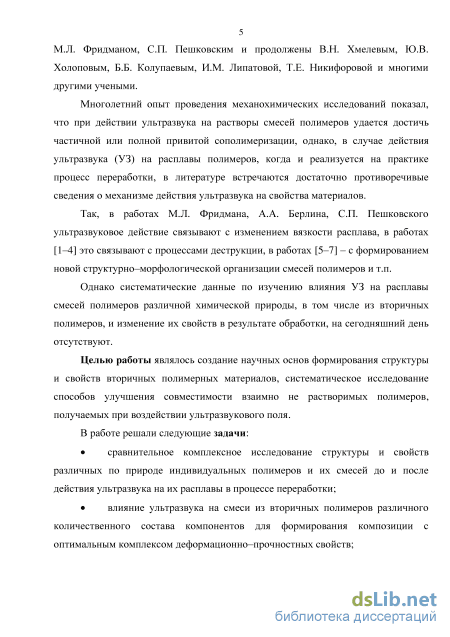 5

М.Л. Фридманом, С.П. Пешковским и продолжены В.Н. Хмелевым, Ю.В. Холоповым, Б.Б. Колупаевым, И.М. Липатовой, Т.Е. Никифоровой и многими другими учеными.

Многолетний опыт проведения механохимических исследований показал, что при действии ультразвука на растворы смесей полимеров удается достичь частичной или полной привитой сополимеризации, однако, в случае действия ультразвука (УЗ) на расплавы полимеров, когда и реализуется на практике процесс переработки, в литературе встречаются достаточно противоречивые сведения о механизме действия ультразвука на свойства материалов.

Так, в работах М.Л. Фридмана, А.А. Берлина, С.П. Пешковского ультразвуковое действие связывают с изменением вязкости расплава, в работах [1–4] это связывают с процессами деструкции, в работах [5–7] – с формированием новой структурно–морфологической организации смесей полимеров и т.п.

Однако систематические данные по изучению влияния УЗ на расплавы смесей полимеров различной химической природы, в том числе из вторичных полимеров, и изменение их свойств в результате обработки, на сегодняшний день отсутствуют.

Целью работы являлось создание научных основ формирования структуры и свойств вторичных полимерных материалов, систематическое исследование способов улучшения совместимости взаимно не растворимых полимеров, получаемых при воздействии ультразвукового поля.

В работе решали следующие задачи:

• сравнительное комплексное исследование структуры и свойств различных по природе индивидуальных полимеров и их смесей до и после действия ультразвука на их расплавы в процессе переработки;

• влияние ультразвука на смеси из вторичных полимеров различного количественного состава компонентов для формирования композиции с оптимальным комплексом деформационно–прочностных свойств;

dsLib.net
библиотека диссертаций